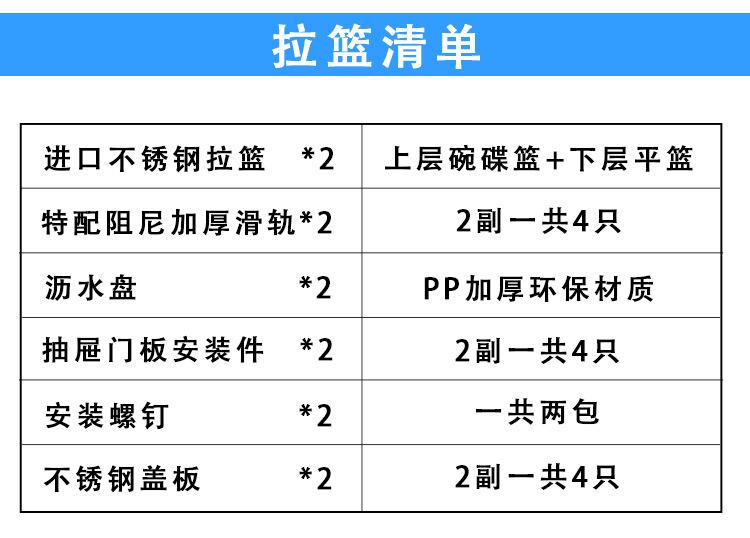 拉篮清单

| 进口不锈钢拉篮 *2 | 上层碗碟篮+下层平篮 |
|---|---|
| 特配阻尼加厚滑轨*2 | 2副一共4只 |
| 沥水盘 *2 | PP加厚环保材质 |
| 抽屉门板安装件 *2 | 2副一共4只 |
| 安装螺钉 *2 | 一共两包 |
| 不锈钢盖板 *2 | 2副一共4只 |